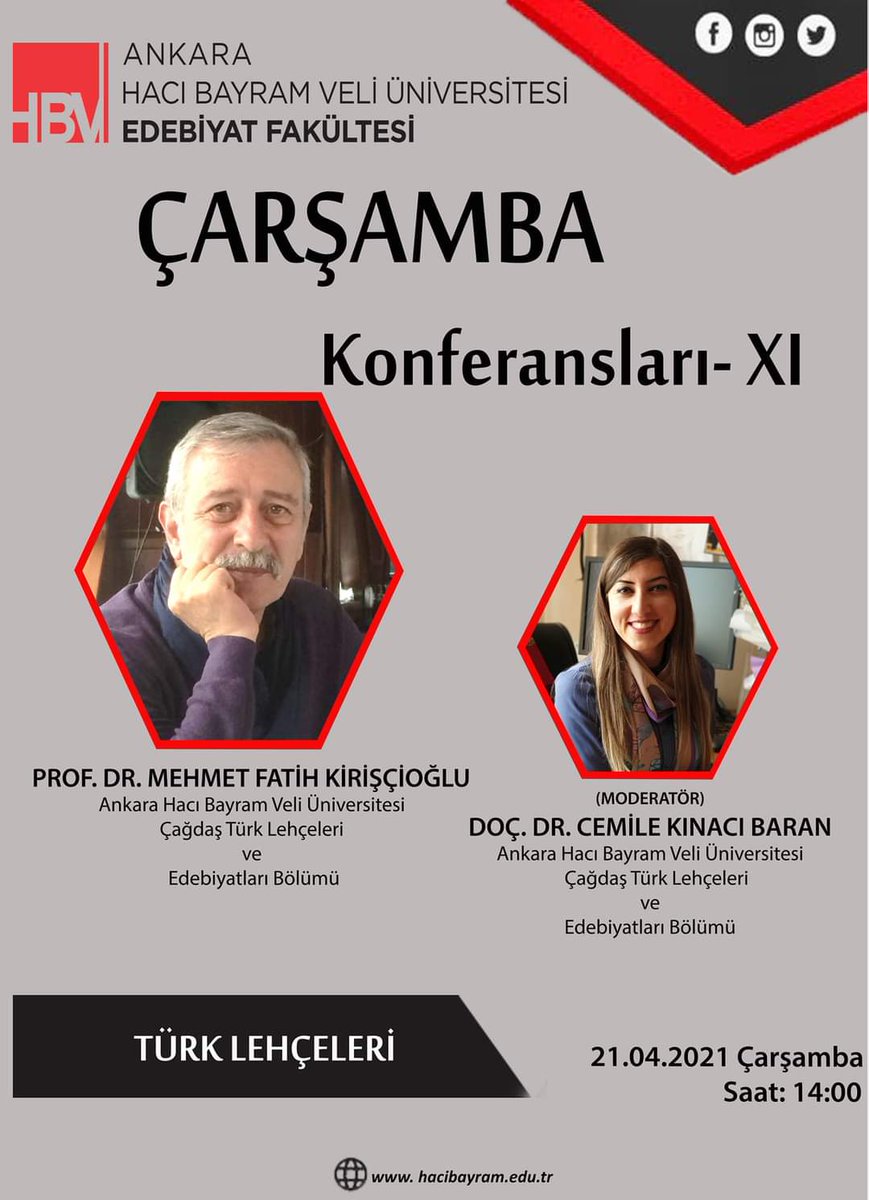 HBV ANKARA
HACI BAYRAM VELİ ÜNİVERSİTESİ
EDEBİYAT FAKÜLTESİ

ÇARŞAMBA

Konferansları- XI

PROF. DR. MEHMET FATİH KİRİŞÇİOĞLU
Ankara Hacı Bayram Veli Üniversitesi
Çağdaş Türk Lehçeleri
ve
Edebiyatları Bölümü

(MODERATÖR)
DOÇ. DR. CEMİLE KINACI BARAN
Ankara Hacı Bayram Veli Üniversitesi
Çağdaş Türk Lehçeleri
ve
Edebiyatları Bölümü

TÜRK LEHÇELERİ

21.04.2021 Çarşamba
Saat: 14:00

www. hacibayram.edu.tr